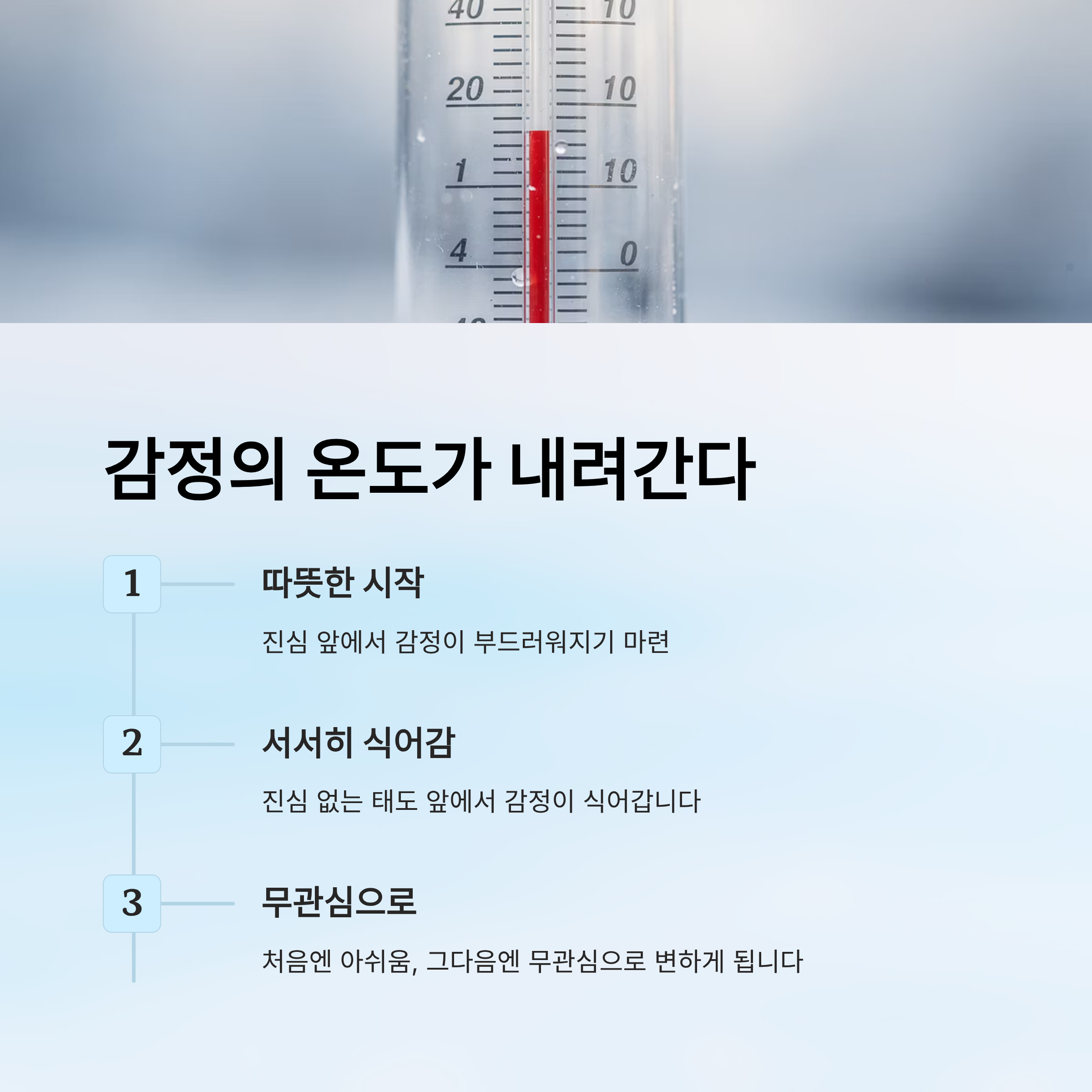 40
10
20
10
1
10
4
0

감정의 온도가 내려간다

1

따뜻한 시작

진심 앞에서 감정이 부드러워지기 마련

2

서서히 식어감

진심 없는 태도 앞에서 감정이 식어갑니다

3

무관심으로

처음엔 아쉬움, 그다음엔 무관심으로 변하게 됩니다